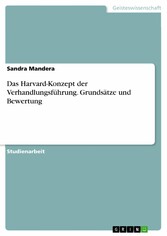 Geisteswissenschaft

Sandra Mandera

Das Harvard-Konzept der Verhandlungsführung. Grundsätze und Bewertung

Studienarbeit

GRIN